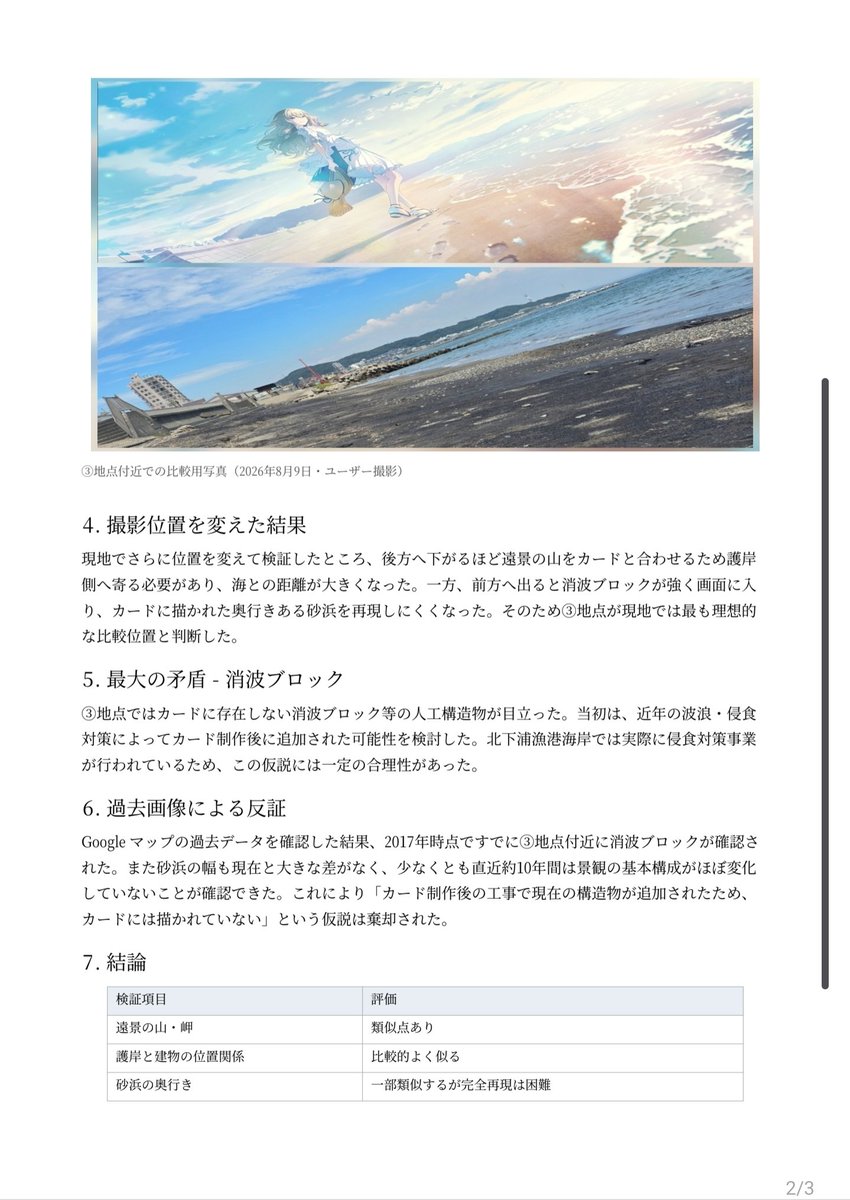 ③地点付近での比較用写真（2026年8月9日・ユーザー撮影）

4. 撮影位置を変えた結果

現地でさらに位置を変えて検証したところ、後方へ下がるほど遠景の山をカードと合わせるため護岸側へ寄る必要があり、海との距離が大きくなった。一方、前方へ出ると消波ブロックが強く画面に入り、カードに描かれた奥行きある砂浜を再現しにくくなった。そのため③地点が現地では最も理想的な比較位置と判断した。

5. 最大の矛盾 - 消波ブロック

③地点ではカードに存在しない消波ブロック等の人工構造物が目立った。当初は、近年の波浪・侵食対策によってカード制作後に追加された可能性を検討した。北下浦漁港海岸では実際に侵食対策事業が行われているため、この仮説には一定の合理性があった。

6. 過去画像による反証

Google マップの過去データを確認した結果、2017年時点ですでに③地点付近に消波ブロックが確認された。また砂浜の幅も現在と大きな差がなく、少なくとも直近約10年間は景観の基本構成がほぼ変化していないことが確認できた。これにより「カード制作後の工事で現在の構造物が追加されたため、カードには描かれていない」という仮説は棄却された。

7. 結論

| 検証項目 | 評価 |
|---|---|
| 遠景の山・岬 | 類似点あり |
| 護岸と建物の位置関係 | 比較的よく似る |
| 砂浜の奥行き | 一部類似するが完全再現は困難 |

2/3